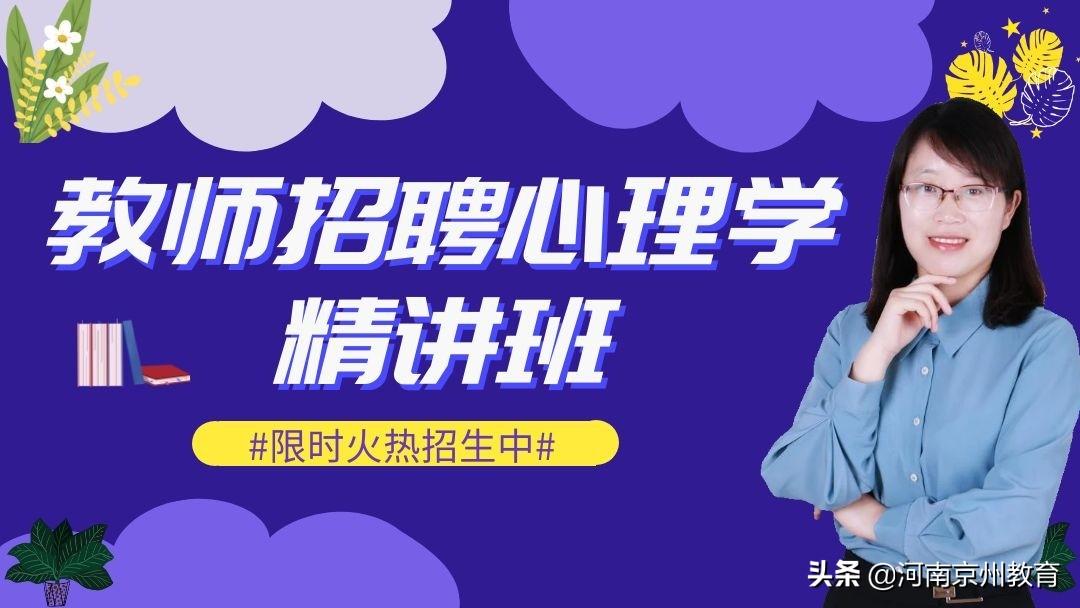 教师招聘心理学
精讲班

#限时火热招生中#

头条 @河南京州教育